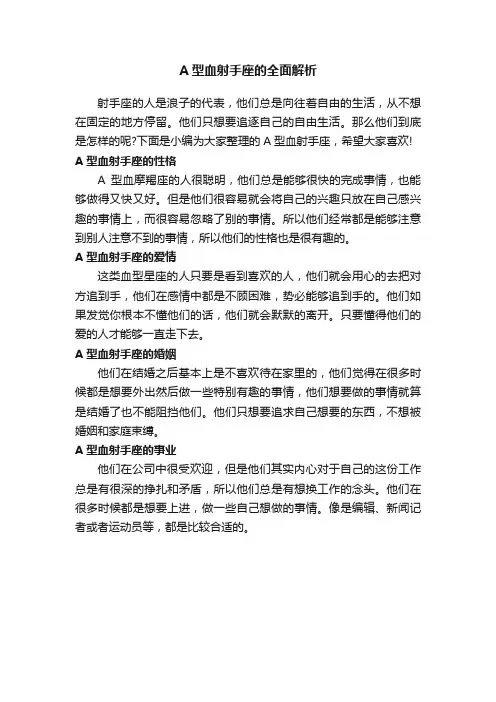 A 型血射手座的全面解析

射手座的人是浪子的代表，他们总是向往着自由的生活，从不想在固定的地方停留。他们只想要追逐自己的自由生活。那么他们到底是怎样的呢?下面是小编为大家整理的 A 型血射手座，希望大家喜欢!

A 型血射手座的性格

A 型血摩羯座的人很聪明，他们总是能够很快的完成事情，也能够做得又快又好。但是他们很容易就会将自己的兴趣只放在自己感兴趣的事情上，而很容易忽略了别的事情。所以他们经常都是能够注意到别人注意不到的事情，所以他们的性格也是很有趣的。

A 型血射手座的爱情

这类血型星座的人只要是看到喜欢的人，他们就会用心的去把对方追到手，他们在感情中都是不顾困难，势必能够追到手的。他们如果发觉你根本不懂他们的话，他们就会默默的离开。只要懂得他们的爱的人才能够一直走下去。

A 型血射手座的婚姻

他们在结婚之后基本上是不喜欢待在家里的，他们觉得在很多时候都是想要外出然后做一些特别有趣的事情，他们想要做的事情就算是结婚了也不能阻挡他们。他们只想要追求自己想要的东西，不想被婚姻和家庭束缚。

A 型血射手座的事业

他们在公司中很受欢迎，但是他们其实内心对于自己的这份工作总是有很深的挣扎和矛盾，所以他们总是有想换工作的念头。他们在很多时候都是想要上进，做一些自己想做的事情。像是编辑、新闻记者或者运动员等，都是比较合适的。